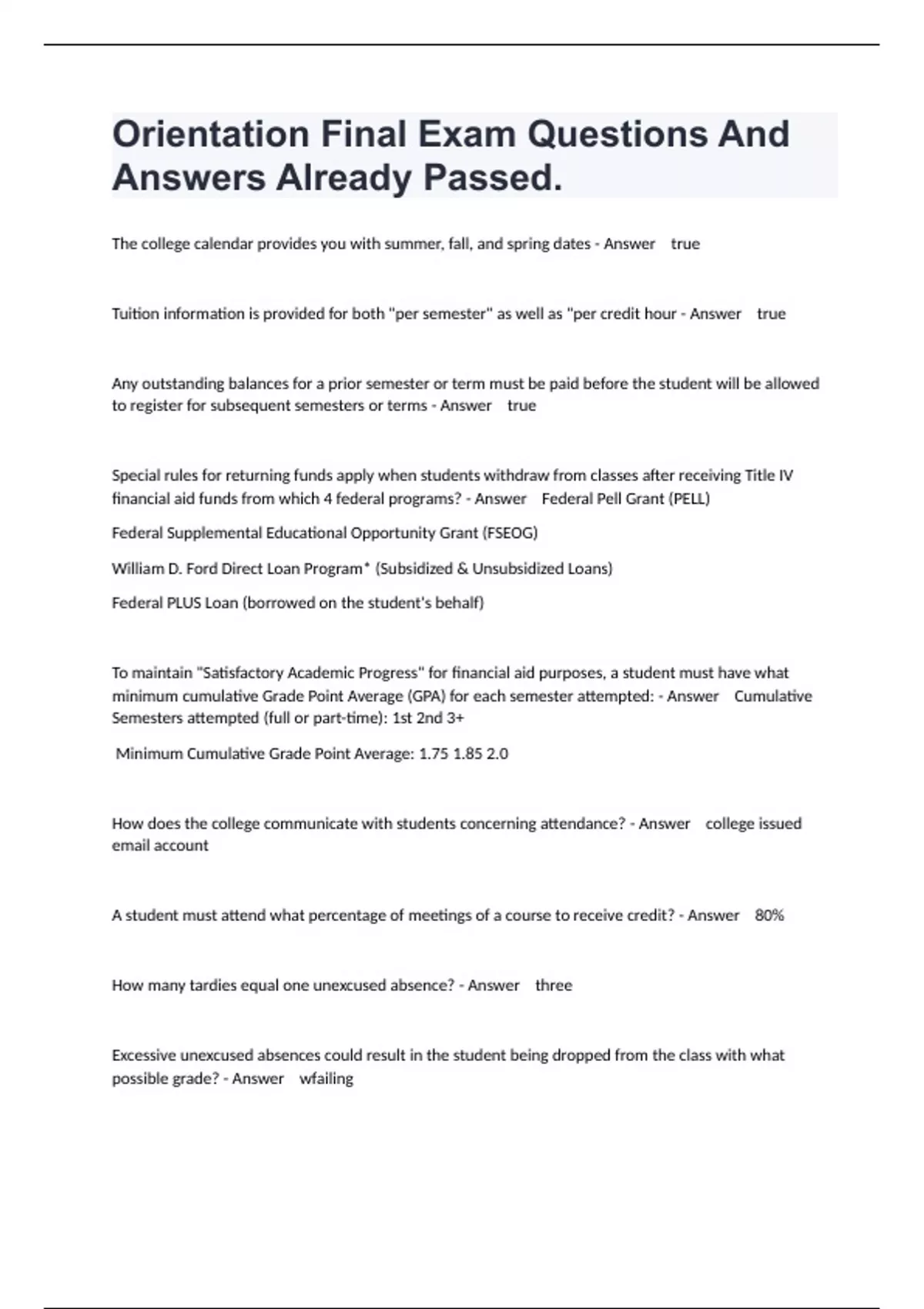 Orientation Final Exam Questions And Answers Already Passed.

The college calendar provides you with summer, fall, and spring dates - Answer true

Tuition information is provided for both "per semester" as well as "per credit hour - Answer true

Any outstanding balances for a prior semester or term must be paid before the student will be allowed to register for subsequent semesters or terms - Answer true

Special rules for returning funds apply when students withdraw from classes after receiving Title IV financial aid funds from which 4 federal programs? - Answer Federal Pell Grant (PELL)

Federal Supplemental Educational Opportunity Grant (FSEOG)

William D. Ford Direct Loan Program* (Subsidized & Unsubsidized Loans)

Federal PLUS Loan (borrowed on the student's behalf)

To maintain "Satisfactory Academic Progress" for financial aid purposes, a student must have what minimum cumulative Grade Point Average (GPA) for each semester attempted: - Answer Cumulative Semesters attempted (full or part-time): 1st 2nd 3+

Minimum Cumulative Grade Point Average: 1.75 1.85 2.0

How does the college communicate with students concerning attendance? - Answer college issued email account

A student must attend what percentage of meetings of a course to receive credit? - Answer 80%

How many tardies equal one unexcused absence? - Answer three

Excessive unexcused absences could result in the student being dropped from the class with what possible grade? - Answer wfailing